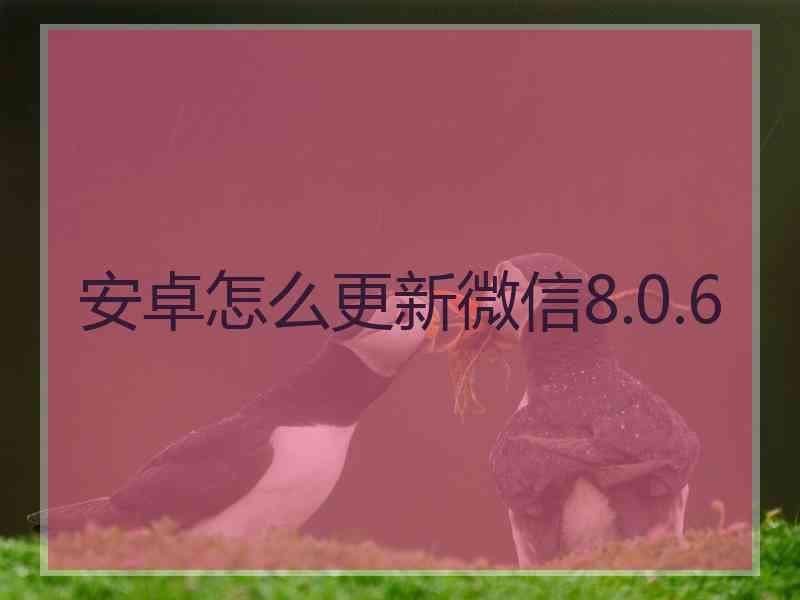 安卓怎么更新微信8.0.6